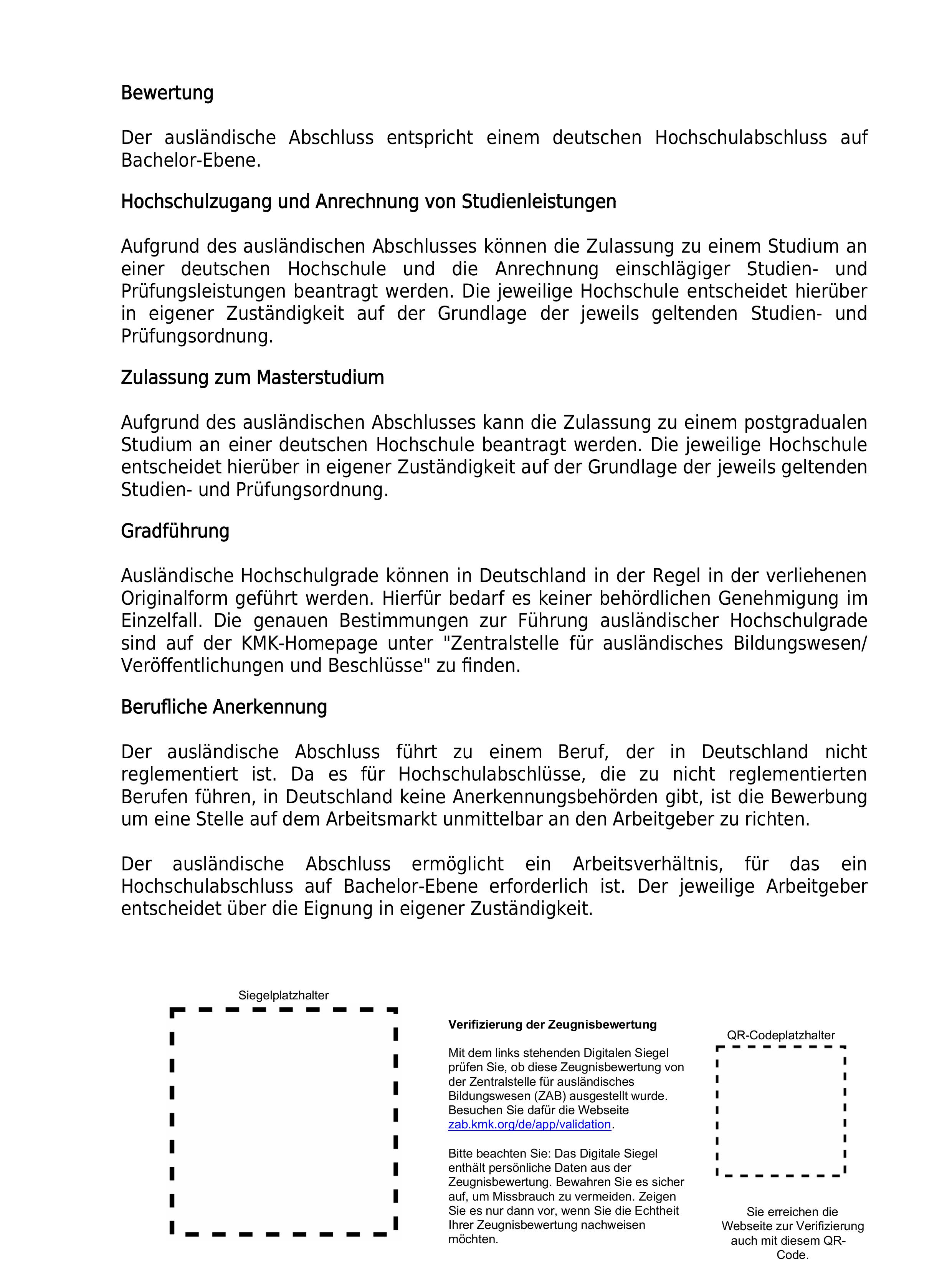 Bewertung

Der ausländische Abschluss entspricht einem deutschen Hochschulabschluss auf Bachelor-Ebene.

Hochschulzugang und Anrechnung von Studienleistungen

Aufgrund des ausländischen Abschlusses können die Zulassung zu einem Studium an einer deutschen Hochschule und die Anrechnung einschlägiger Studien- und Prüfungsleistungen beantragt werden. Die jeweilige Hochschule entscheidet hierüber in eigener Zuständigkeit auf der Grundlage der jeweils geltenden Studien- und Prüfungsordnung.

Zulassung zum Masterstudium

Aufgrund des ausländischen Abschlusses kann die Zulassung zu einem postgradualen Studium an einer deutschen Hochschule beantragt werden. Die jeweilige Hochschule entscheidet hierüber in eigener Zuständigkeit auf der Grundlage der jeweils geltenden Studien- und Prüfungsordnung.

Gradführung

Ausländische Hochschulgrade können in Deutschland in der Regel in der verliehenen Originalform geführt werden. Hierfür bedarf es keiner behördlichen Genehmigung im Einzelfall. Die genauen Bestimmungen zur Führung ausländischer Hochschulgrade sind auf der KMK-Homepage unter "Zentralstelle für ausländisches Bildungswesen/ Veröffentlichungen und Beschlüsse" zu finden.

Berufliche Anerkennung

Der ausländische Abschluss führt zu einem Beruf, der in Deutschland nicht reglementiert ist. Da es für Hochschulabschlüsse, die zu nicht reglementierten Berufen führen, in Deutschland keine Anerkennungsbehörden gibt, ist die Bewerbung um eine Stelle auf dem Arbeitsmarkt unmittelbar an den Arbeitgeber zu richten.

Der ausländische Abschluss ermöglicht ein Arbeitsverhältnis, für das ein Hochschulabschluss auf Bachelor-Ebene erforderlich ist. Der jeweilige Arbeitgeber entscheidet über die Eignung in eigener Zuständigkeit.

Siegelplatzhalter

Verifizierung der Zeugnisbewertung

Mit dem links stehenden Digitalen Siegel prüfen Sie, ob diese Zeugnisbewertung von der Zentralstelle für ausländisches Bildungswesen (ZAB) ausgestellt wurde. Besuchen Sie dafür die Webseite zab.kmk.org/de/app/validation.

Bitte beachten Sie: Das Digitale Siegel enthält persönliche Daten aus der Zeugnisbewertung. Bewahren Sie es sicher auf, um Missbrauch zu vermeiden. Zeigen Sie es nur dann vor, wenn Sie die Echtheit Ihrer Zeugnisbewertung nachweisen möchten.

QR-Codeplatzhalter

Sie erreichen die Webseite zur Verifizierung auch mit diesem QR-Code.